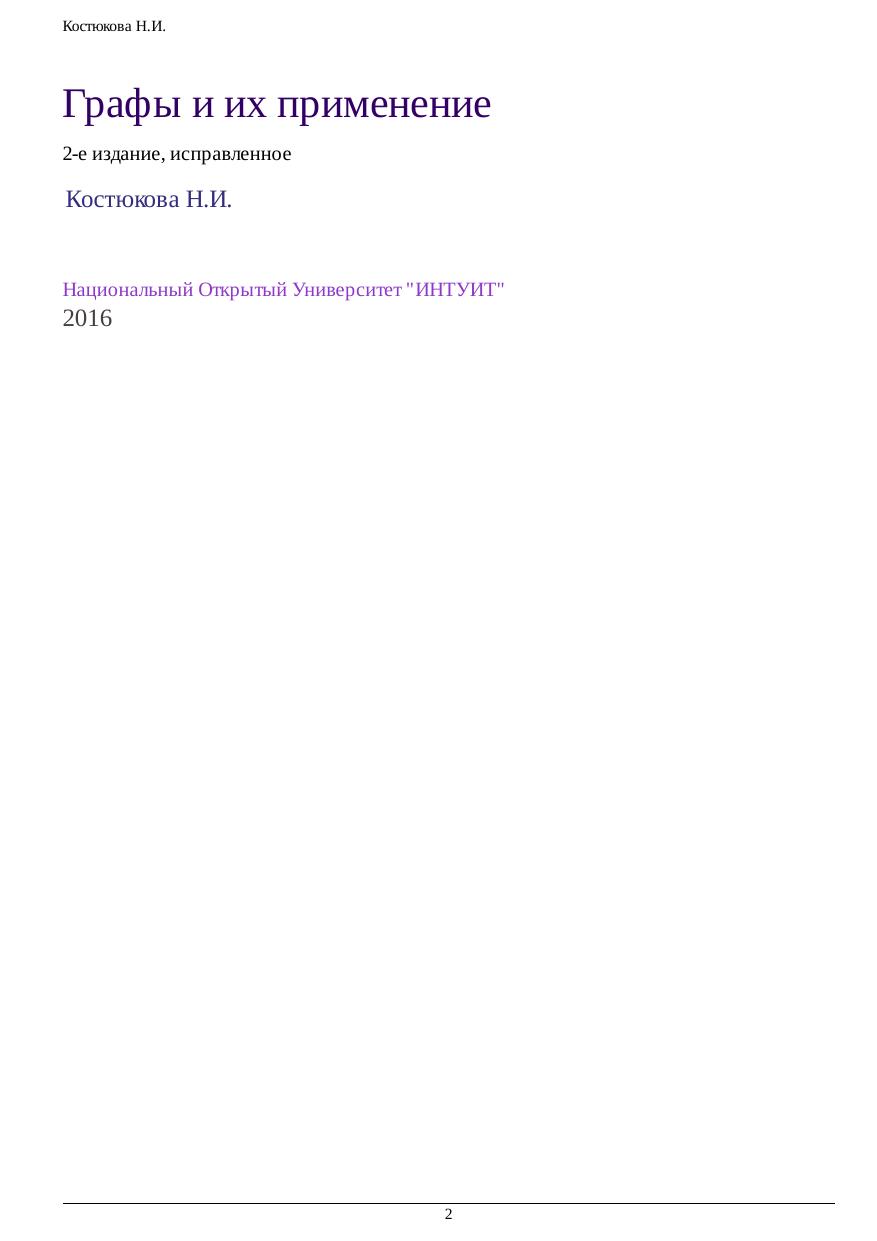 Костюкова Н.И.

Графы и их применение

2-е издание, исправленное

Костюкова Н.И.

Национальный Открытый Университет "ИНТУИТ"
2016

2